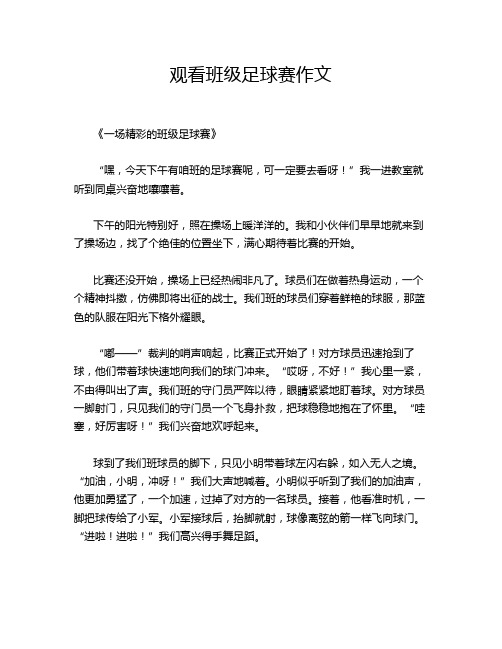 观看班级足球赛作文

《一场精彩的班级足球赛》

“嘿，今天下午有咱班的足球赛呢，可一定要去看呀！”我一进教室就听到同桌兴奋地嚷嚷着。

下午的阳光特别好，照在操场上暖洋洋的。我和小伙伴们早早地就来到了操场边，找了个绝佳的位置坐下，满心期待着比赛的开始。

比赛还没开始，操场上已经热闹非凡了。球员们在做着热身运动，一个个精神抖擞，仿佛即将出征的战士。我们班的球员们穿着鲜艳的球服，那蓝色的队服在阳光下格外耀眼。

“嘟——”裁判的哨声响起，比赛正式开始了！对方球员迅速抢到了球，他们带着球快速地向我们的球门冲来。“哎呀，不好！”我心里一紧，不由得叫出了声。我们班的守门员严阵以待，眼睛紧紧地盯着球。对方球员一脚射门，只见我们的守门员一个飞身扑救，把球稳稳地抱在了怀里。“哇塞，好厉害呀！”我们兴奋地欢呼起来。

球到了我们班球员的脚下，只见小明带着球左闪右躲，如入无人之境。“加油，小明，冲呀！”我们大声地喊着。小明似乎听到了我们的加油声，他更加勇猛了，一个加速，过掉了对方的一名球员。接着，他看准时机，一脚把球传给了小军。小军接球后，抬脚就射，球像离弦的箭一样飞向球门。“进啦！进啦！”我们高兴得手舞足蹈。